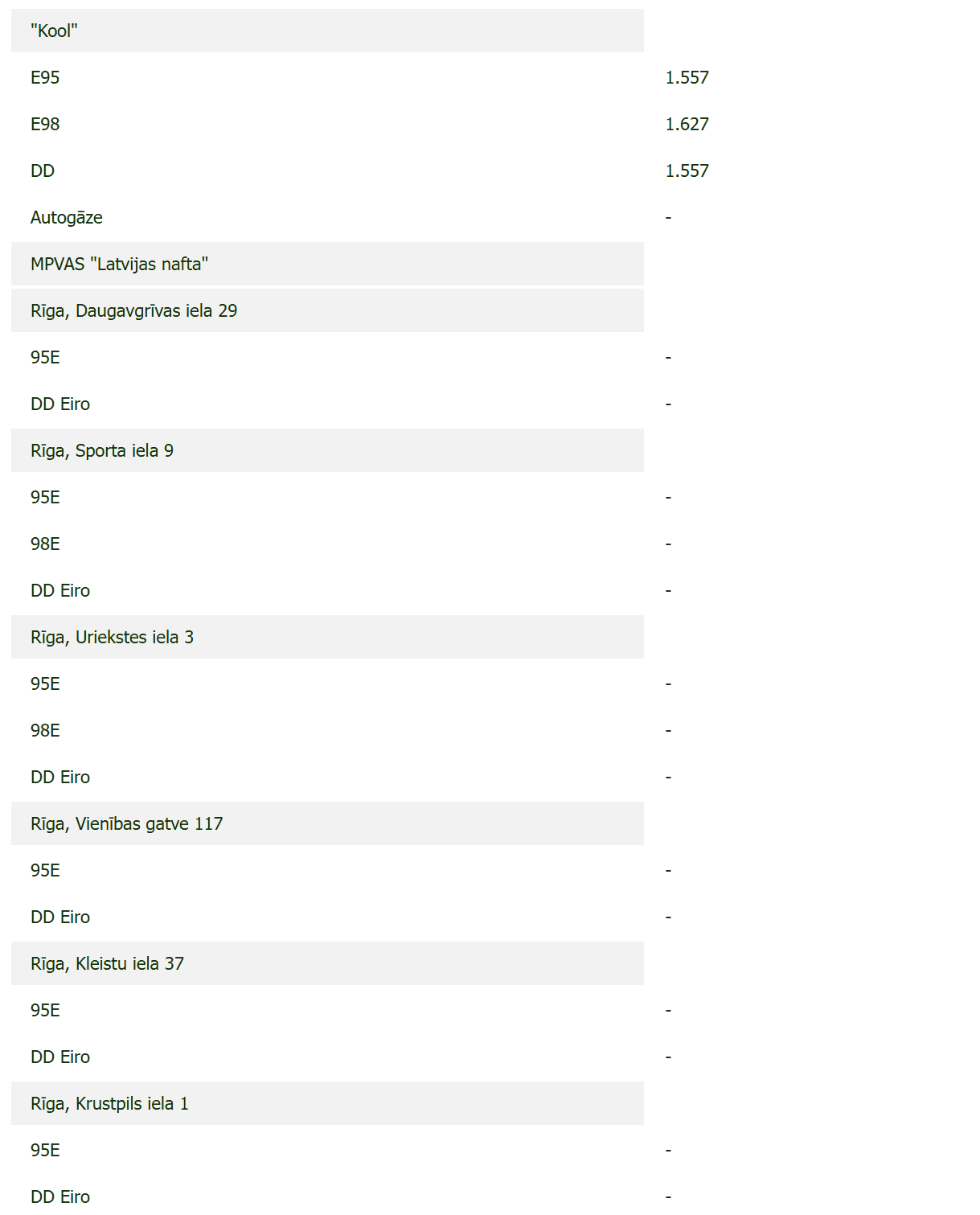 | "Kool" | |
|---|---|
| E95 | 1.557 |
| E98 | 1.627 |
| DD | 1.557 |
| Autogāze | - |
| MPVAS "Latvijas nafta" | |
| Rīga, Daugavgrīvas iela 29 | |
| 95E | - |
| DD Eiro | - |
| Rīga, Sporta iela 9 | |
| 95E | - |
| 98E | - |
| DD Eiro | - |
| Rīga, Uriekstes iela 3 | |
| 95E | - |
| 98E | - |
| DD Eiro | - |
| Rīga, Vienības gatve 117 | |
| 95E | - |
| DD Eiro | - |
| Rīga, Kleistu iela 37 | |
| 95E | - |
| DD Eiro | - |
| Rīga, Krustpils iela 1 | |
| 95E | - |
| DD Eiro | - |